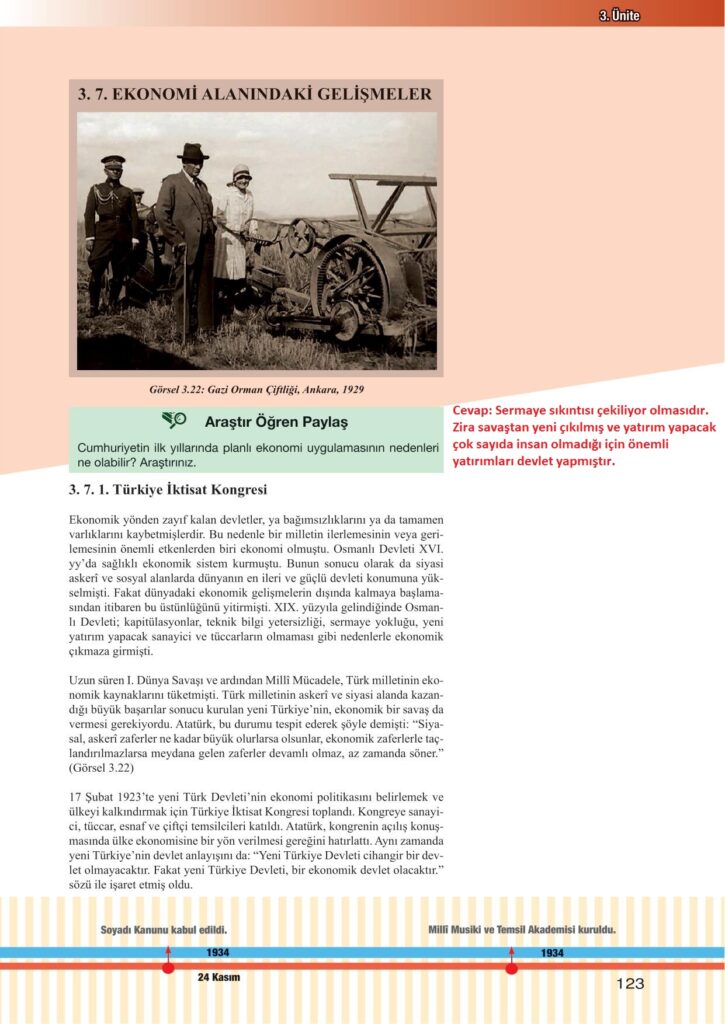 3. Ünite

3. 7. EKONOMİ ALANINDAKİ GELİŞMELER

Görsel 3.22: Gazi Orman Çiftliği, Ankara, 1929

Araştır Öğren Paylaş

Cumhuriyetin ilk yıllarında planlı ekonomi uygulamasının nedenleri ne olabilir? Araştırınız.

Cevap: Sermaye sıkıntısı çekiliyor olmasıdır. Zira savaştan yeni çıkılmış ve yatırım yapacak çok sayıda insan olmadığı için önemli yatırımları devlet yapmıştır.

3. 7. 1. Türkiye İktisat Kongresi

Ekonomik yönden zayıf kalan devletler, ya bağımsızlıklarını ya da tamamen varlıklarını kaybetmişlerdir. Bu nedenle bir milletin ilerlemesinin veya gerilemesinin önemli etkenlerden biri ekonomi olmuştu. Osmanlı Devleti XVI. yy'da sağlıklı ekonomik sistem kurmuştu. Bunun sonucu olarak da siyasi askerî ve sosyal alanlarda dünyanın en ileri ve güçlü devleti konumuna yükselmişti. Fakat dünyadaki ekonomik gelişmelerin dışında kalmaya başlamasından itibaren bu üstünlüğünü yitirmişti. XIX. yüzyıla gelindiğinde Osmanlı Devleti; kapitülasyonlar, teknik bilgi yetersizliği, sermaye yokluğu, yeni yatırım yapacak sanayici ve tüccarların olmaması gibi nedenlerle ekonomik çıkmaza girmişti.

Uzun süren I. Dünya Savaşı ve ardından Millî Mücadele, Türk milletinin ekonomik kaynaklarını tüketmişti. Türk milletinin askerî ve siyasi alanda kazandığı büyük başarılar sonucu kurulan yeni Türkiye'nin, ekonomik bir savaş da vermesi gerekiyordu. Atatürk, bu durumu tespit ederek şöyle demişti: "Siyasal, askerî zaferler ne kadar büyük olurlarsa olsunlar, ekonomik zaferlerle taçlandırılmazlarsa meydana gelen zaferler devamlı olmaz, az zamanda söner." (Görsel 3.22)

17 Şubat 1923'te yeni Türk Devleti'nin ekonomi politikasını belirlemek ve ülkeyi kalkındırmak için Türkiye İktisat Kongresi toplandı. Kongreye sanayici, tüccar, esnaf ve çiftçi temsilcileri katıldı. Atatürk, kongrenin açılış konuşmasında ülke ekonomisine bir yön verilmesi gereğini hatırlattı. Aynı zamanda yeni Türkiye'nin devlet anlayışını da: "Yeni Türkiye Devleti cihangir bir devlet olmayacaktır. Fakat yeni Türkiye Devleti, bir ekonomik devlet olacaktır." sözü ile işaret etmiş oldu.

Soyadı Kanunu kabul edildi.
1934
24 Kasım

Millî Musiki ve Temsil Akademisi kuruldu.
1934

123